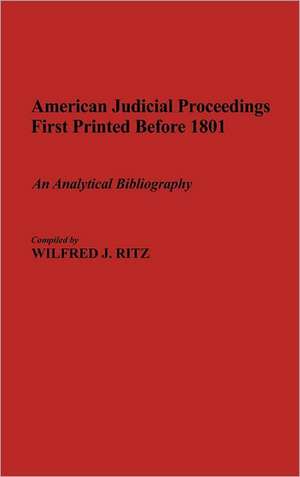 American Judicial Proceedings First Printed Before 1801

An Analytical Bibliography

Compiled by
WILFRED J. RITZ